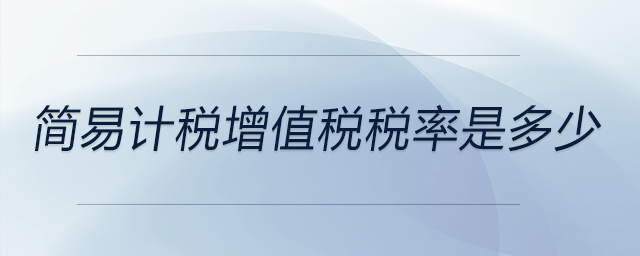 简易计税增值税税率是多少